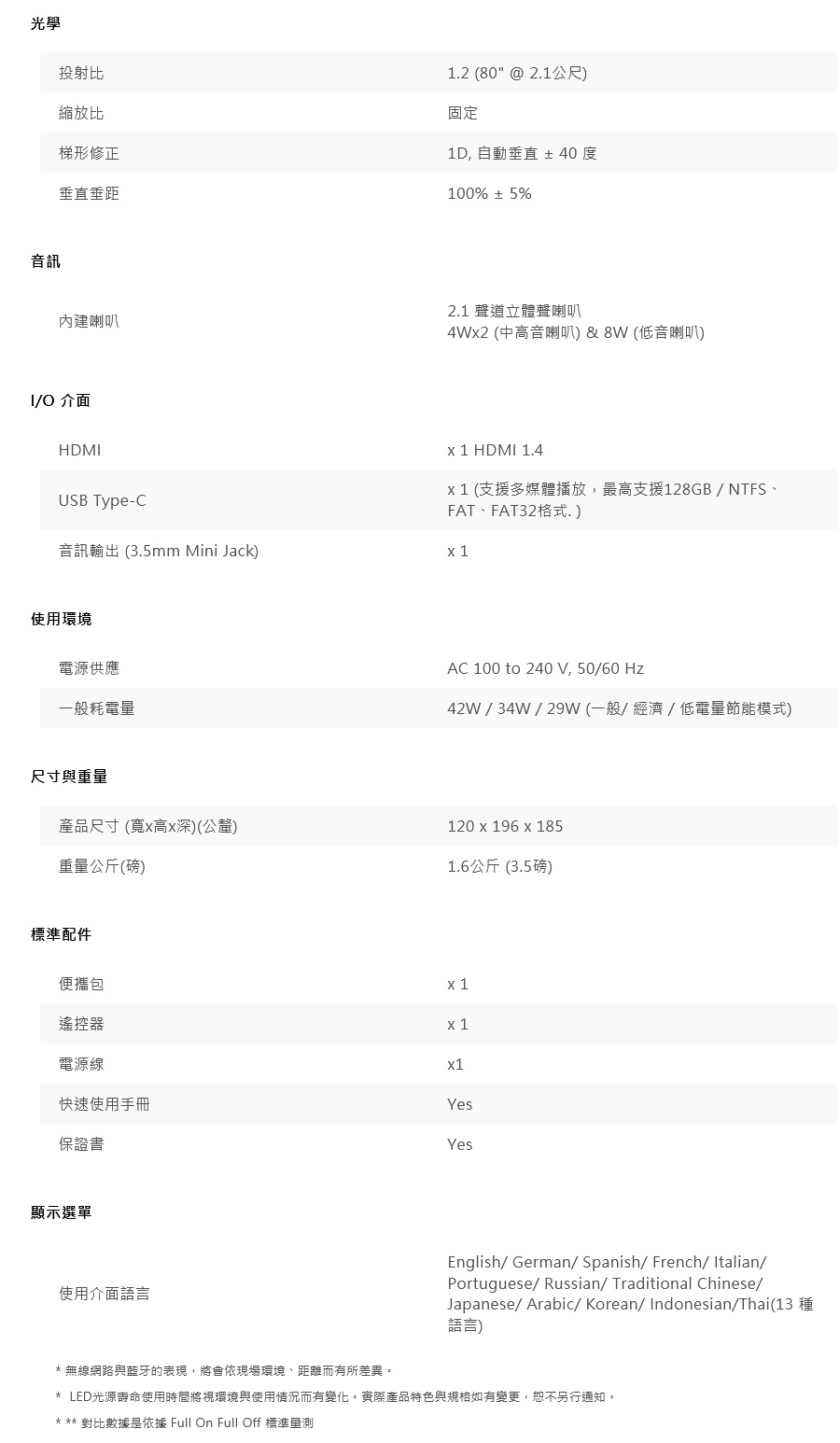 光學

| 投射比 | 1.2 (80" @ 2.1公尺) |
|---|---|
| 縮放比 | 固定 |
| 梯形修正 | 1D, 自動垂直 ± 40 度 |
| 垂直垂距 | 100% ± 5% |

音訊

| 內建喇叭 | 2.1 聲道立體聲喇叭 4Wx2 (中高音喇叭) & 8W (低音喇叭) |
|---|---|

I/O 介面

| HDMI | x 1 HDMI 1.4 |
|---|---|
| USB Type-C | x 1 (支援多媒體播放，最高支援128GB / NTFS、FAT、FAT32格式. ) |
| 音訊輸出 (3.5mm Mini Jack) | x 1 |

使用環境

| 電源供應 | AC 100 to 240 V, 50/60 Hz |
|---|---|
| 一般耗電量 | 42W / 34W / 29W (一般/ 經濟 / 低電量節能模式) |

尺寸與重量

| 產品尺寸 (寬x高x深)(公釐) | 120 x 196 x 185 |
|---|---|
| 重量公斤(磅) | 1.6公斤 (3.5磅) |

標準配件

| 便攜包 | x 1 |
|---|---|
| 遙控器 | x 1 |
| 電源線 | x1 |
| 快速使用手冊 | Yes |
| 保證書 | Yes |

顯示選單

| 使用介面語言 | English/ German/ Spanish/ French/ Italian/ Portuguese/ Russian/ Traditional Chinese/ Japanese/ Arabic/ Korean/ Indonesian/Thai(13 種語言) |
|---|---|

* 無線網路與藍牙的表現，將會依現場環境、距離而有所差異。
* LED光源壽命使用時間將視環境與使用情況而有變化。實際產品特色與規格如有變更，恕不另行通知。
* ** 對比數據是依據 Full On Full Off 標準量測